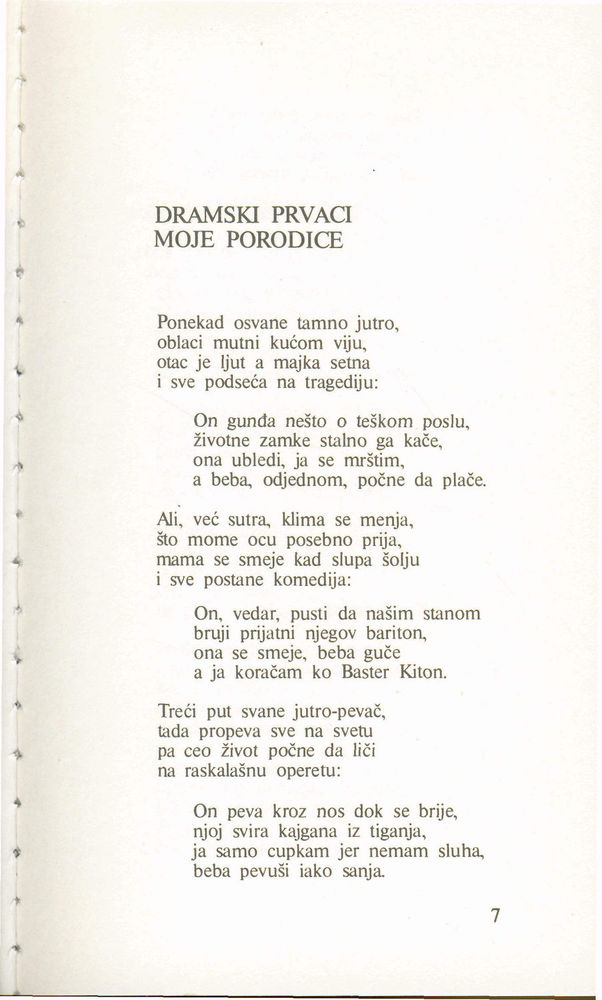 DRAMSKI PRVACI
MOJE PORODICE

Ponekad osvane tamno jutro,
oblaci mutni kućom viju,
otac je ljut a majka setna
i sve podseća na tragediju:

On gunđa nešto o teškom poslu,
životne zamke stalno ga kače,
ona ubledi, ja se mrštim,
a beba, odjednom, počne da plače.

Ali, već sutra, klima se menja,
što mome ocu posebno prija,
mama se smeje kad slupa šolju
i sve postane komedija:

On, vedar, pusti da našim stanom
bruji prijatni njegov bariton,
ona se smeje, beba guče
a ja koračam ko Baster Kiton.

Treći put svane jutro-pevač,
tada propeva sve na svetu
pa ceo život počne da liči
na raskalašnu operetu:

On peva kroz nos dok se brije,
njoj svira kajgana iz tiganja,
ja samo cupkam jer nemam sluha,
beba pevuši iako sanja.

7